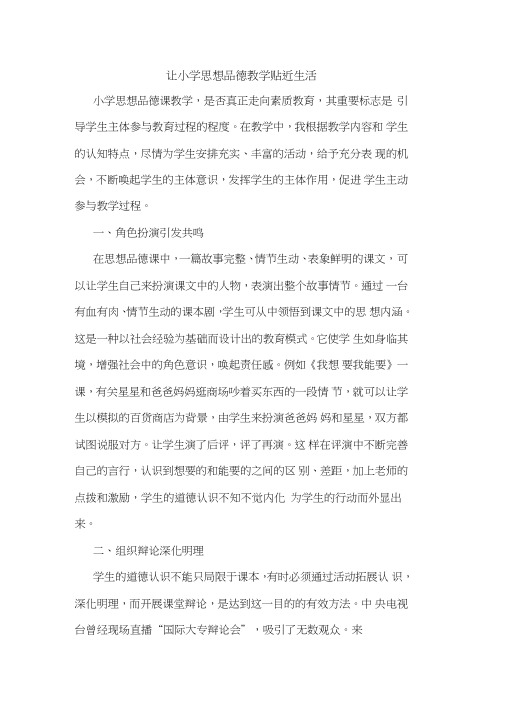 让小学思想品德教学贴近生活

小学思想品德课教学，是否真正走向素质教育，其重要标志是 引导学生主体参与教育过程的程度。在教学中，我根据教学内容和 学生的认知特点，尽情为学生安排充实、丰富的活动，给予充分表 现的机会，不断唤起学生的主体意识，发挥学生的主体作用，促进 学生主动参与教学过程。

一、角色扮演引发共鸣

在思想品德课中，一篇故事完整、情节生动、表象鲜明的课文，可以让学生自己来扮演课文中的人物，表演出整个故事情节。通过 一台有血有肉、情节生动的课本剧，学生可从中领悟到课文中的思 想内涵。这是一种以社会经验为基础而设计出的教育模式。它使学 生如身临其境，增强社会中的角色意识，唤起责任感。例如《我想 要我能要》一课，有关星星和爸爸妈妈逛商场吵着买东西的一段情 节，就可以让学生以模拟的百货商店为背景，由学生来扮演爸爸妈 妈和星星，双方都试图说服对方。让学生演了后评，评了再演。这 样在评演中不断完善自己的言行，认识到想要的和能要的之间的区 别、差距，加上老师的点拨和激励，学生的道德认识不知不觉内化 为学生的行动而外显出来。

二、组织辩论深化明理

学生的道德认识不能只局限于课本，有时必须通过活动拓展认 识，深化明理，而开展课堂辩论，是达到这一目的的有效方法。中 央电视台曾经现场直播“国际大专辩论会”，吸引了无数观众。来